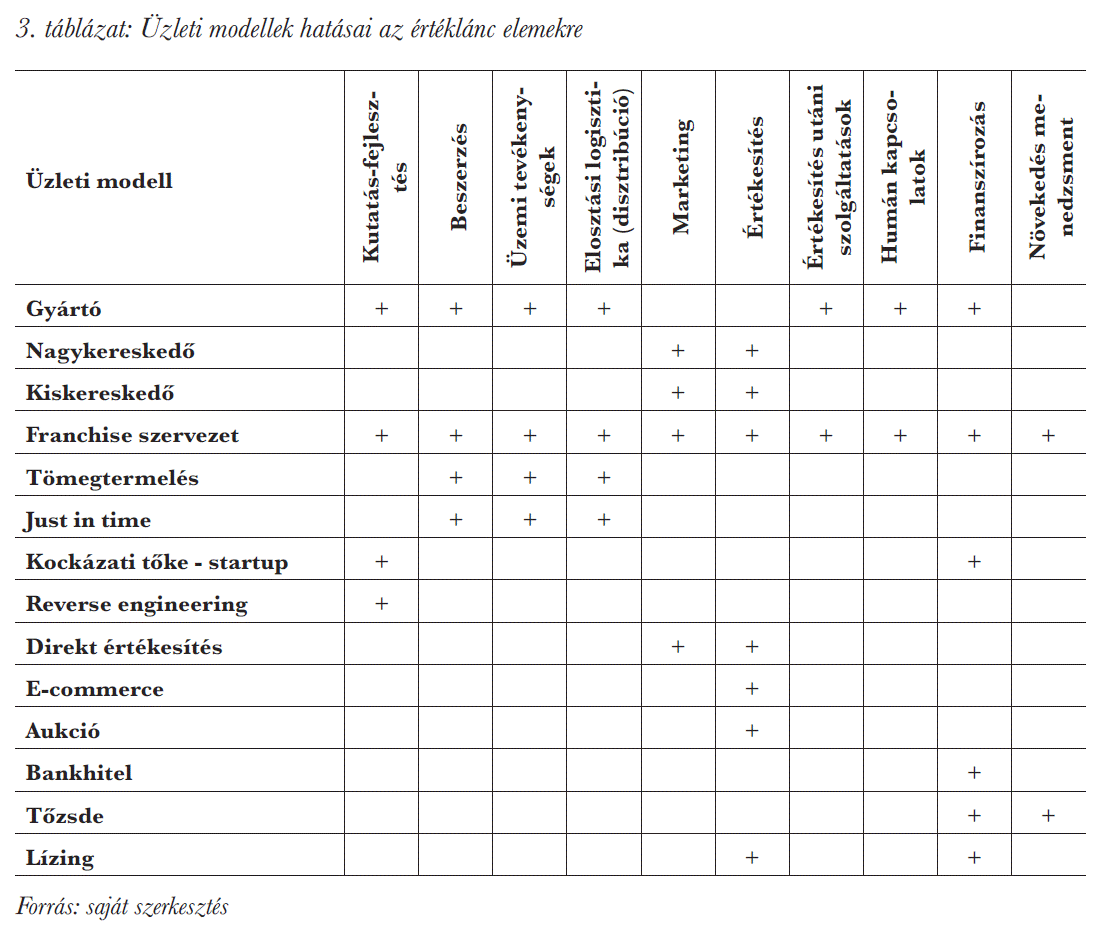 3. táblázat: Üzleti modellek hatásai az értéklánc elemekre

| Üzleti modell | Kutatás-fejlesztés | Beszerzés | Üzemi tevékenységek | Elosztási logisztika (disztribúció) | Marketing | Értékesítés | Értékesítés utáni szolgáltatások | Humán kapcsolatok | Finanszírozás | Növekedés menedzsment |
|---|---|---|---|---|---|---|---|---|---|---|
| Gyártó | + | + | + | + | | | + | + | + | |
| Nagykereskedő | | | | | + | + | | | | |
| Kiskereskedő | | | | | + | + | | | | |
| Franchise szervezet | + | + | + | + | + | + | + | + | + | + |
| Tömegtermelés | | + | + | + | | | | | | |
| Just in time | | + | + | + | | | | | | |
| Kockázati tőke - startup | + | | | | | | | | + | |
| Reverse engineering | + | | | | | | | | | |
| Direkt értékesítés | | | | | + | + | | | | |
| E-commerce | | | | | | + | | | | |
| Aukció | | | | | | + | | | | |
| Bankhitel | | | | | | | | | + | |
| Tőzsde | | | | | | | | | + | + |
| Lízing | | | | | | + | | | + | |

Forrás: saját szerkesztés